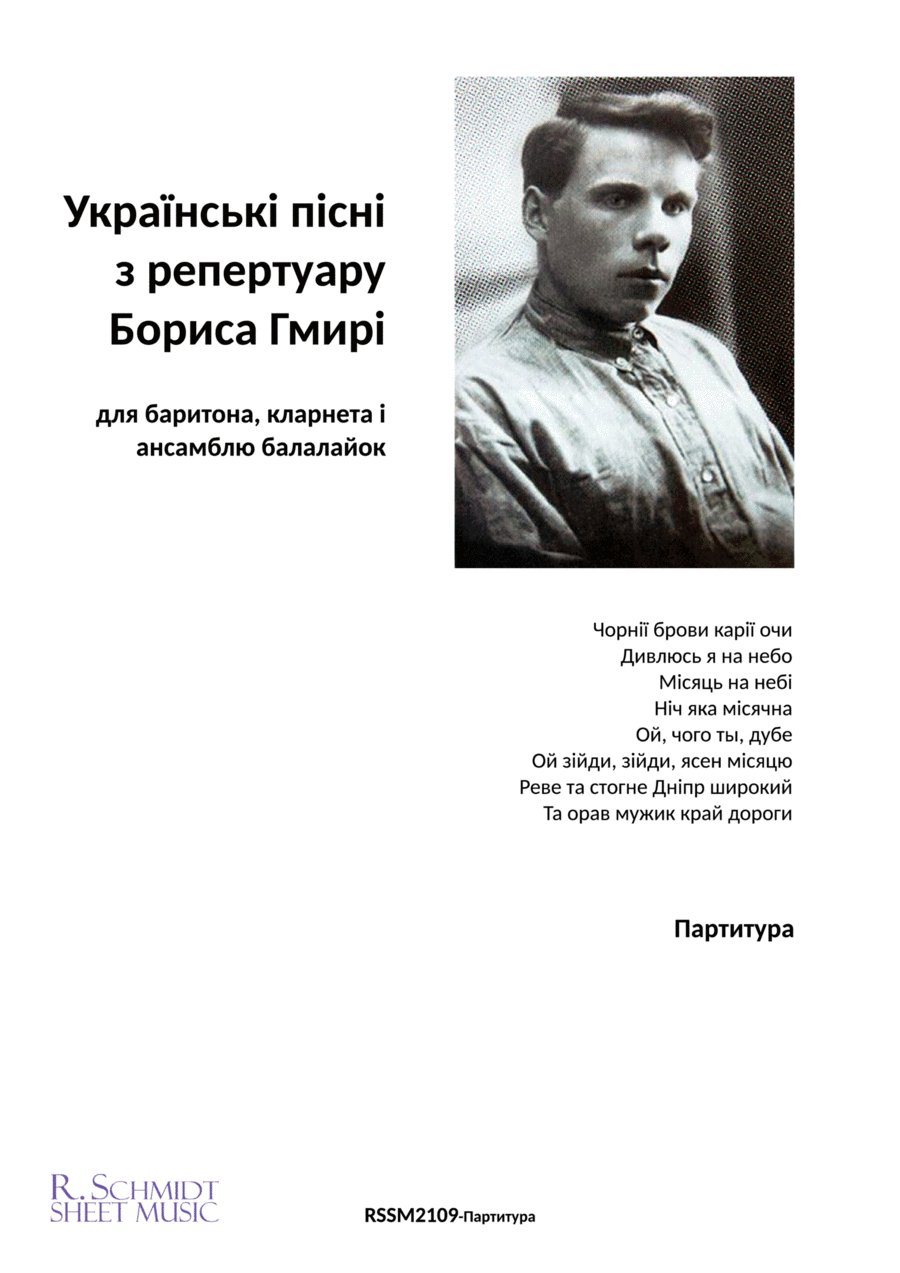 Українські пісні з репертуару Бориса Гмирі

для баритона, кларнета і ансамблю балалайок

Чорнії брови карії очи
Дивлюсь я на небо
Місяць на небі
Ніч яка місячна
Ой, чого ты, дубе
Ой зійди, зійди, ясен місяцю
Реве та стогне Дніпр широкий
Та орав мужик край дороги

Партитура

R. SCHMIDT
SHEET MUSIC

RSSM2109-Партитура